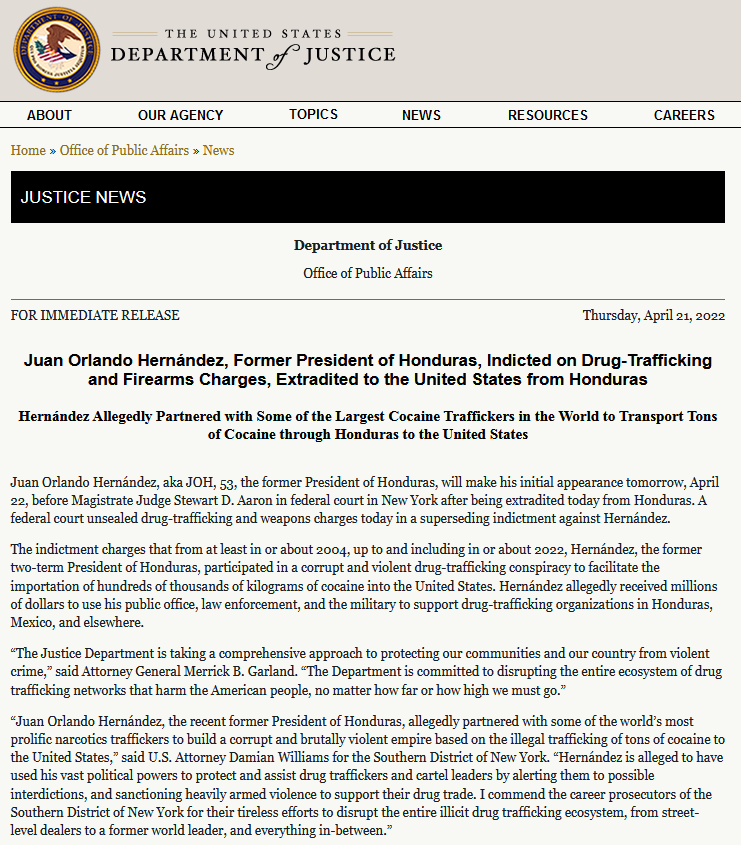 THE UNITED STATES
DEPARTMENT of JUSTICE

ABOUT OUR AGENCY TOPICS NEWS RESOURCES CAREERS

Home » Office of Public Affairs » News

JUSTICE NEWS

Department of Justice

Office of Public Affairs

FOR IMMEDIATE RELEASE

Thursday, April 21, 2022

Juan Orlando Hernández, Former President of Honduras, Indicted on Drug-Trafficking and Firearms Charges, Extradited to the United States from Honduras

Hernández Allegedly Partnered with Some of the Largest Cocaine Traffickers in the World to Transport Tons of Cocaine through Honduras to the United States

Juan Orlando Hernández, aka JOH, 53, the former President of Honduras, will make his initial appearance tomorrow, April 22, before Magistrate Judge Stewart D. Aaron in federal court in New York after being extradited today from Honduras. A federal court unsealed drug-trafficking and weapons charges today in a superseding indictment against Hernández.

The indictment charges that from at least in or about 2004, up to and including in or about 2022, Hernández, the former two-term President of Honduras, participated in a corrupt and violent drug-trafficking conspiracy to facilitate the importation of hundreds of thousands of kilograms of cocaine into the United States. Hernández allegedly received millions of dollars to use his public office, law enforcement, and the military to support drug-trafficking organizations in Honduras, Mexico, and elsewhere.

“The Justice Department is taking a comprehensive approach to protecting our communities and our country from violent crime,” said Attorney General Merrick B. Garland. “The Department is committed to disrupting the entire ecosystem of drug trafficking networks that harm the American people, no matter how far or how high we must go.”

“Juan Orlando Hernández, the recent former President of Honduras, allegedly partnered with some of the world’s most prolific narcotics traffickers to build a corrupt and brutally violent empire based on the illegal trafficking of tons of cocaine to the United States,” said U.S. Attorney Damian Williams for the Southern District of New York. “Hernández is alleged to have used his vast political powers to protect and assist drug traffickers and cartel leaders by alerting them to possible interdictions, and sanctioning heavily armed violence to support their drug trade. I commend the career prosecutors of the Southern District of New York for their tireless efforts to disrupt the entire illicit drug trafficking ecosystem, from street-level dealers to a former world leader, and everything in-between.”